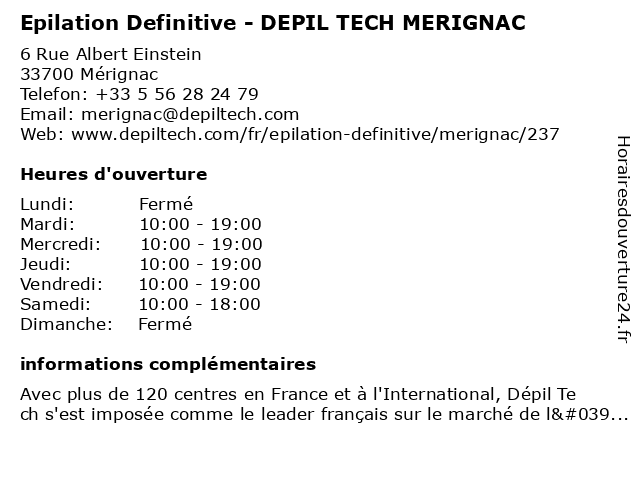 Epilation Definitive - DEPIL TECH MERIGNAC

6 Rue Albert Einstein
33700 Mérignac
Telefon: +33 5 56 28 24 79
Email: merignac@depiltech.com
Web: www.depiltech.com/fr/epilation-definitive/merignac/237

Heures d'ouverture

| Lundi: | Fermé |
|---|---|
| Mardi: | 10:00 - 19:00 |
| Mercredi: | 10:00 - 19:00 |
| Jeudi: | 10:00 - 19:00 |
| Vendredi: | 10:00 - 19:00 |
| Samedi: | 10:00 - 18:00 |
| Dimanche: | Fermé |

informations complémentaires

Avec plus de 120 centres en France et à l'International, Dépil Te ch s'est imposée comme le leader français sur le marché de l&#039...

Horairesdouverture24.fr